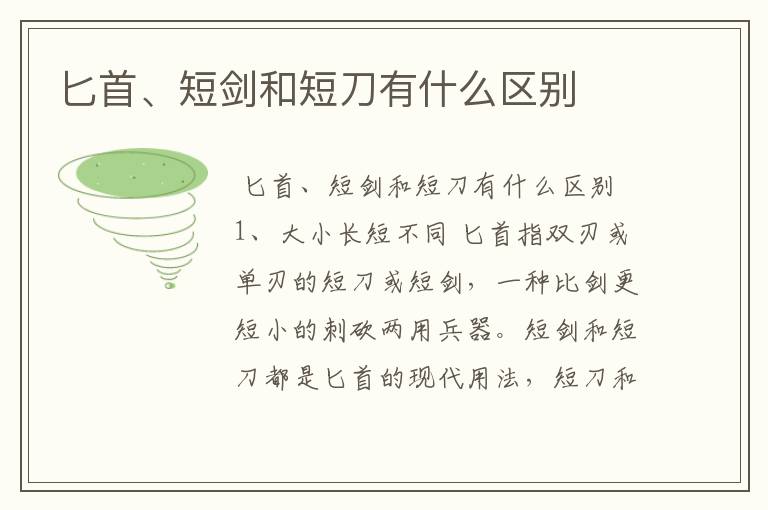 匕首、短剑和短刀有什么区别

匕首、短剑和短刀有什么区别

1、大小长短不同 匕首指双刃或单刃的短刀或短剑，一种比剑更短小的刺砍两用兵器。短剑和短刀都是匕首的现代用法，短刀和